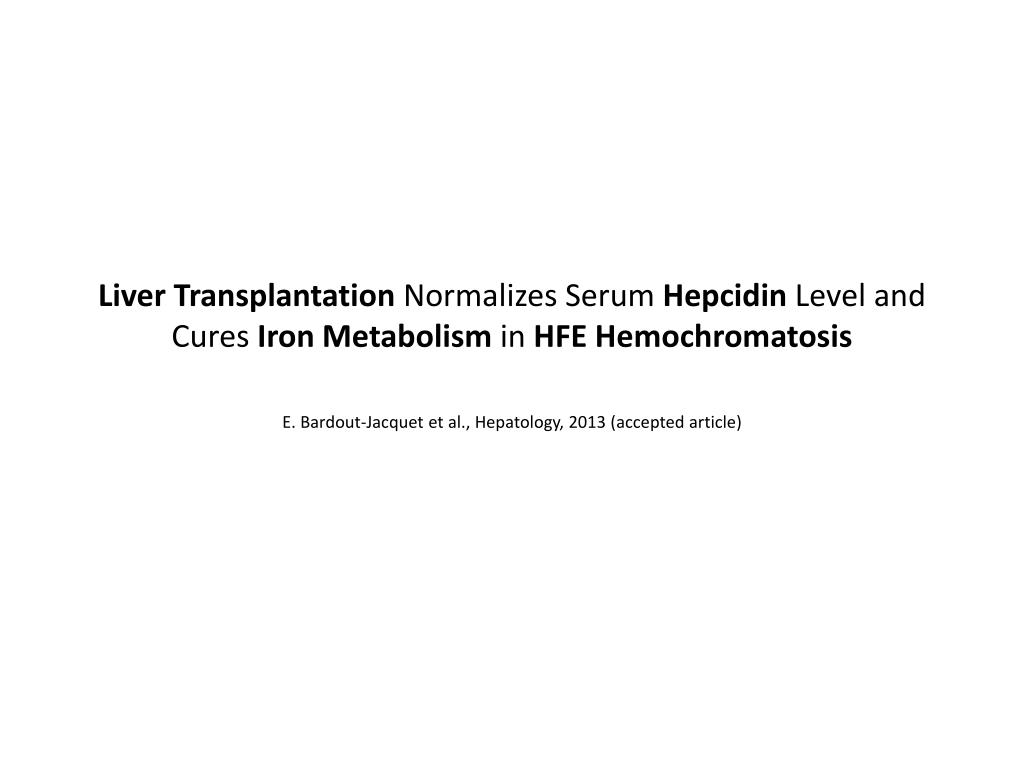 Liver Transplantation Normalizes Serum Hepcidin Level and Cures Iron Metabolism in HFE Hemochromatosis

E. Bardout-Jacquet et al., Hepatology, 2013 (accepted article)